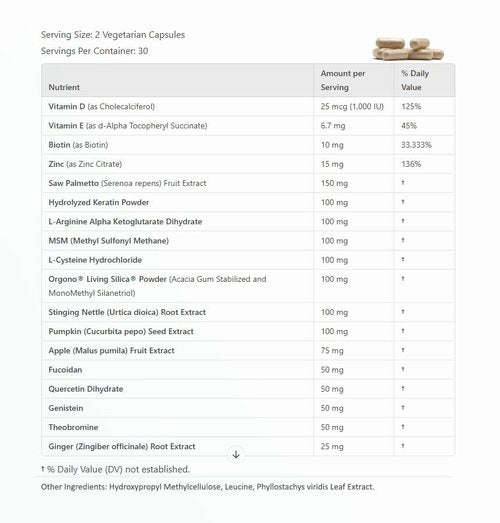 Serving Size: 2 Vegetarian Capsules
Servings Per Container: 30

| Nutrient | Amount per Serving | % Daily Value |
|---|---|---|
| Vitamin D (as Cholecalciferol) | 25 mcg (1,000 IU) | 125% |
| Vitamin E (as d-Alpha Tocopheryl Succinate) | 6.7 mg | 45% |
| Biotin (as Biotin) | 10 mg | 33,333% |
| Zinc (as Zinc Citrate) | 15 mg | 136% |
| Saw Palmetto (Serenoa repens) Fruit Extract | 150 mg | † |
| Hydrolyzed Keratin Powder | 100 mg | † |
| L-Arginine Alpha Ketoglutarate Dihydrate | 100 mg | † |
| MSM (Methyl Sulfonyl Methane) | 100 mg | † |
| L-Cysteine Hydrochloride | 100 mg | † |
| Orgono® Living Silica® Powder (Acacia Gum Stabilized and MonoMethyl Silanetriol) | 100 mg | † |
| Stinging Nettle (Urtica dioica) Root Extract | 100 mg | † |
| Pumpkin (Cucurbita pepo) Seed Extract | 100 mg | † |
| Apple (Malus pumila) Fruit Extract | 75 mg | † |
| Fucoidan | 50 mg | † |
| Quercetin Dihydrate | 50 mg | † |
| Genistein | 50 mg | † |
| Theobromine | 50 mg | † |
| Ginger (Zingiber officinale) Root Extract | 25 mg | † |

† % Daily Value (DV) not established.

Other Ingredients: Hydroxypropyl Methylcellulose, Leucine, Phyllostachys viridis Leaf Extract.